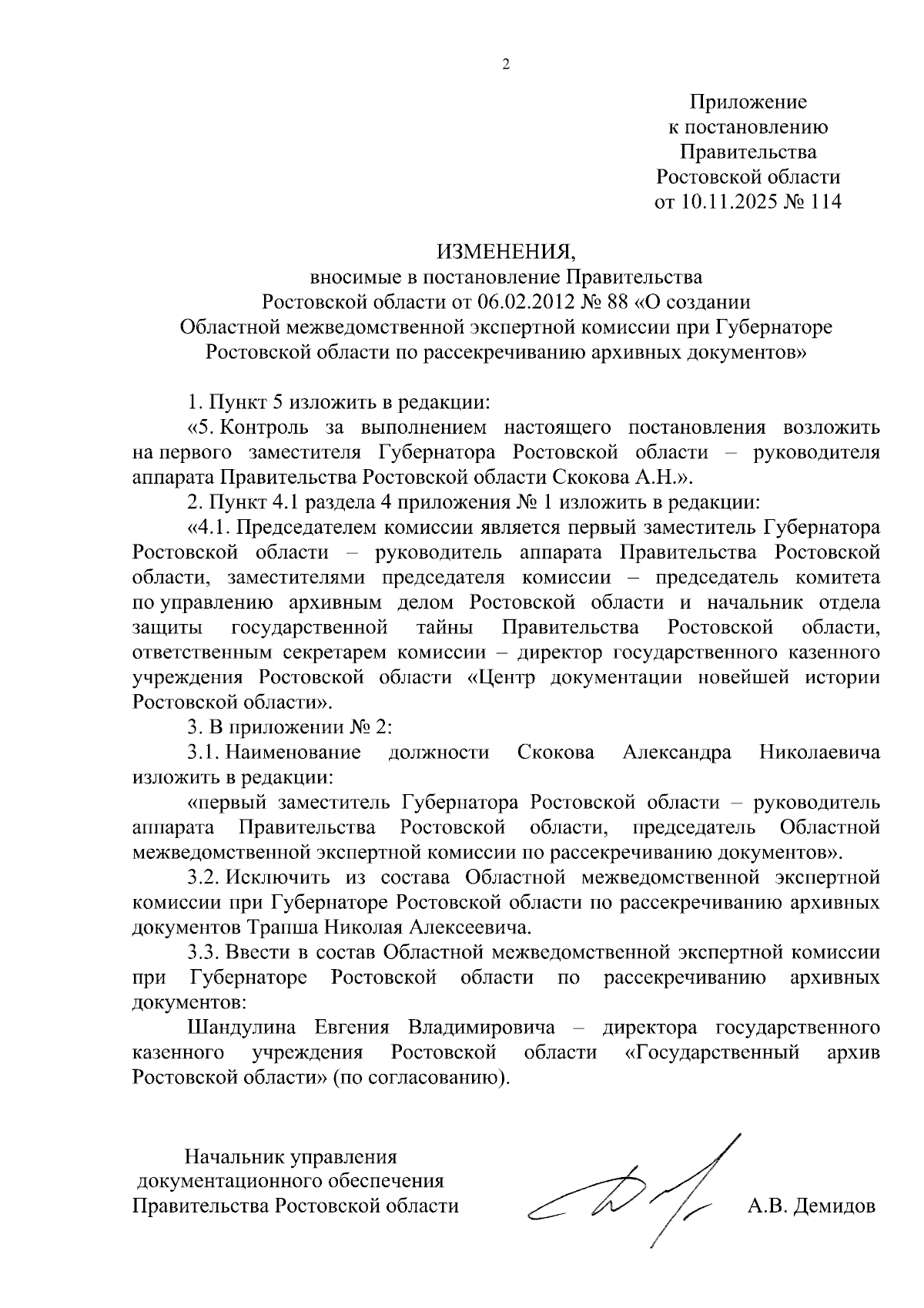 2

Приложение
к постановлению
Правительства
Ростовской области
от 10.11.2025 № 114

ИЗМЕНЕНИЯ,
вносимые в постановление Правительства
Ростовской области от 06.02.2012 № 88 «О создании
Областной межведомственной экспертной комиссии при Губернаторе
Ростовской области по рассекречиванию архивных документов»

1. Пункт 5 изложить в редакции:

«5. Контроль за выполнением настоящего постановления возложить на первого заместителя Губернатора Ростовской области – руководителя аппарата Правительства Ростовской области Скокова А.Н.».

2. Пункт 4.1 раздела 4 приложения № 1 изложить в редакции:

«4.1. Председателем комиссии является первый заместитель Губернатора Ростовской области – руководитель аппарата Правительства Ростовской области, заместителями председателя комиссии – председатель комитета по управлению архивным делом Ростовской области и начальник отдела защиты государственной тайны Правительства Ростовской области, ответственным секретарем комиссии – директор государственного казенного учреждения Ростовской области «Центр документации новейшей истории Ростовской области».

3. В приложении № 2:

3.1. Наименование должности Скокова Александра Николаевича изложить в редакции:

«первый заместитель Губернатора Ростовской области – руководитель аппарата Правительства Ростовской области, председатель Областной межведомственной экспертной комиссии по рассекречиванию документов».

3.2. Исключить из состава Областной межведомственной экспертной комиссии при Губернаторе Ростовской области по рассекречиванию архивных документов Трапша Николая Алексеевича.

3.3. Ввести в состав Областной межведомственной экспертной комиссии при Губернаторе Ростовской области по рассекречиванию архивных документов:

Шандулина Евгения Владимировича – директора государственного казенного учреждения Ростовской области «Государственный архив Ростовской области» (по согласованию).

Начальник управления
документационного обеспечения
Правительства Ростовской области

А.В. Демидов